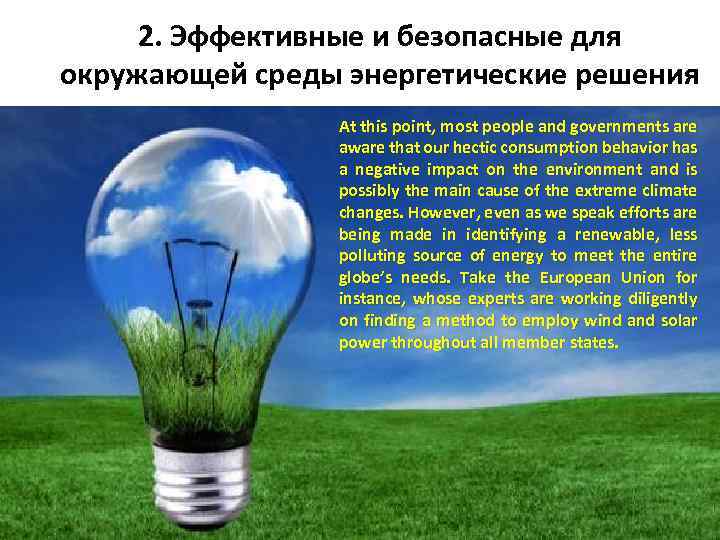 2. Эффективные и безопасные для окружающей среды энергетические решения

At this point, most people and governments are aware that our hectic consumption behavior has a negative impact on the environment and is possibly the main cause of the extreme climate changes. However, even as we speak efforts are being made in identifying a renewable, less polluting source of energy to meet the entire globe's needs. Take the European Union for instance, whose experts are working diligently on finding a method to employ wind and solar power throughout all member states.